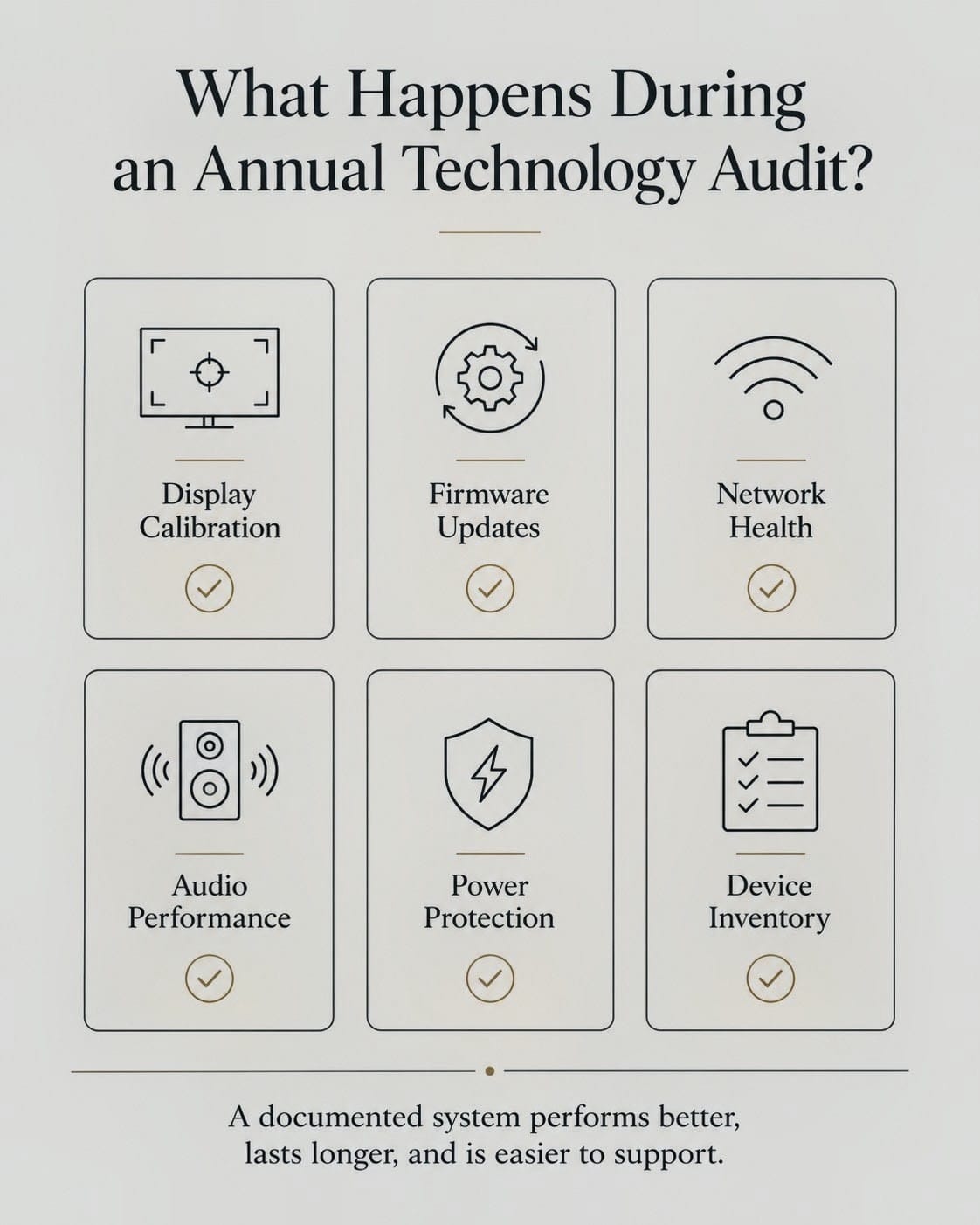 What Happens During an Annual Technology Audit?

Display Calibration

Firmware Updates

Network Health

Audio Performance

Power Protection

Device Inventory

A documented system performs better, lasts longer, and is easier to support.